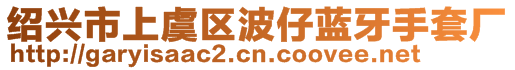 绍兴市上虞区波仔蓝牙手套厂
http://garyisaac2.cn.coovee.net